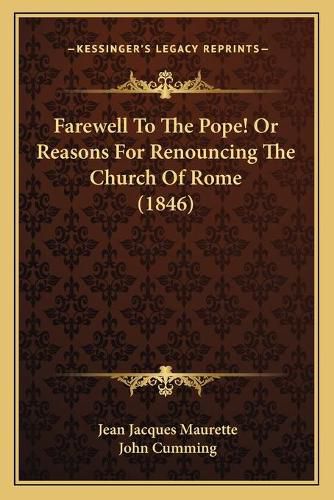 —KESSINGER'S LEGACY REPRINTS—

Farewell To The Pope! Or Reasons For Renouncing The Church Of Rome (1846)

Jean Jacques Maurette
John Cumming